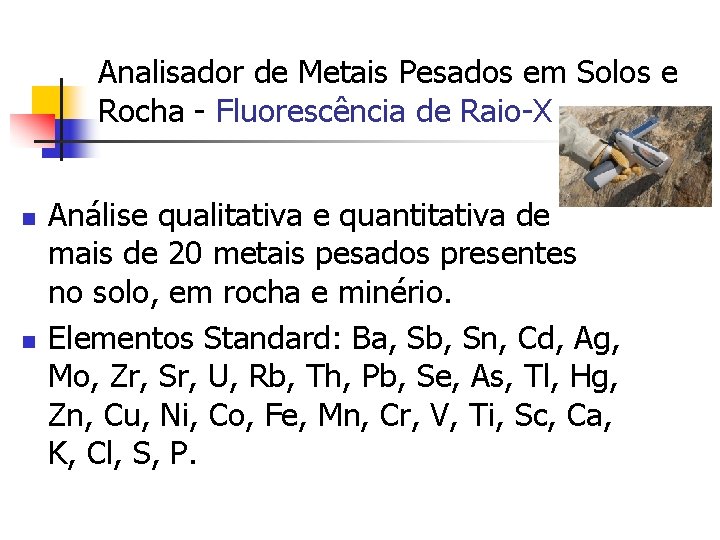 Analisador de Metais Pesados em Solos e Rocha - Fluorescência de Raio-X

• Análise qualitativa e quantitativa de mais de 20 metais pesados presentes no solo, em rocha e minério.
• Elementos Standard: Ba, Sb, Sn, Cd, Ag, Mo, Zr, Sr, U, Rb, Th, Pb, Se, As, Tl, Hg, Zn, Cu, Ni, Co, Fe, Mn, Cr, V, Ti, Sc, Ca, K, Cl, S, P.